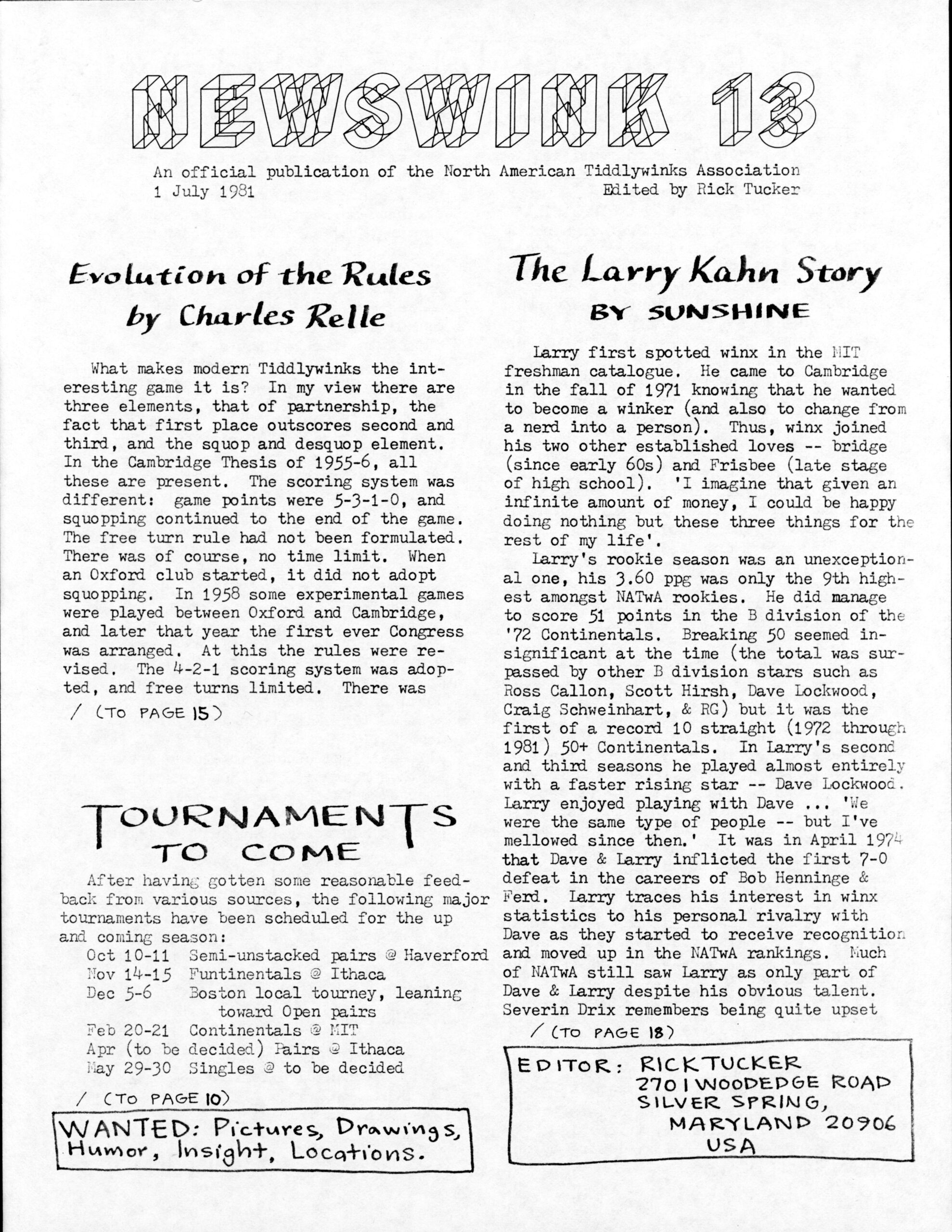 NEWSWINK 13

An official publication of the North American Tiddlywinks Association
1 July 1981 Edited by Rick Tucker

Evolution of the Rules
by Charles Relle

What makes modern Tiddlywinks the interesting game it is? In my view there are three elements, that of partnership, the fact that first place outscores second and third, and the squop and desquop element. In the Cambridge Thesis of 1955-6, all these are present. The scoring system was different: game points were 5-3-1-0, and squopping continued to the end of the game. The free turn rule had not been formulated. There was of course, no time limit. When an Oxford club started, it did not adopt squopping. In 1958 some experimental games were played between Oxford and Cambridge, and later that year the first ever Congress was arranged. At this the rules were revised. The 4-2-1 scoring system was adopted, and free turns limited. There was
/ (TO PAGE 15)

TOURNAMENTS TO COME

After having gotten some reasonable feedback from various sources, the following major tournaments have been scheduled for the up and coming season:
Oct 10-11 Semi-unstacked pairs @ Haverford
Nov 14-15 Funtinentals @ Ithaca
Dec 5-6 Boston local tourney, leaning toward Open pairs
Feb 20-21 Continentals @ MIT
Apr (to be decided) Pairs @ Ithaca
May 29-30 Singles @ to be decided
/ (TO PAGE 10)

WANTED: Pictures, Drawings, Humor, Insight, Locations.

The Larry Kahn Story
BY SUNSHINE

Larry first spotted winx in the MIT freshman catalogue. He came to Cambridge in the fall of 1971 knowing that he wanted to become a winker (and also to change from a nerd into a person). Thus, winx joined his two other established loves -- bridge (since early 60s) and Frisbee (late stage of high school). 'I imagine that given an infinite amount of money, I could be happy doing nothing but these three things for the rest of my life'.

Larry's rookie season was an unexceptional one, his 3.60 ppg was only the 9th highest amongst NATwA rookies. He did manage to score 51 points in the B division of the '72 Continentals. Breaking 50 seemed insignificant at the time (the total was surpassed by other B division stars such as Ross Callon, Scott Hirsh, Dave Lockwood, Craig Schweinhart, & RG) but it was the first of a record 10 straight (1972 through 1981) 50+ Continentals. In Larry's second and third seasons he played almost entirely with a faster rising star -- Dave Lockwood. Larry enjoyed playing with Dave ... 'We were the same type of people -- but I've mellowed since then.' It was in April 1974 that Dave & Larry inflicted the first 7-0 defeat in the careers of Bob Henninge & Ferd. Larry traces his interest in winx statistics to his personal rivalry with Dave as they started to receive recognition and moved up in the NATwA rankings. Much of NATwA still saw Larry as only part of Dave & Larry despite his obvious talent. Severin Drix remembers being quite upset
/ (TO PAGE 18)

EDITOR: RICK TUCKER
2701 WOODEDGE ROAD
SILVER SPRING,
MARYLAND 20906
USA